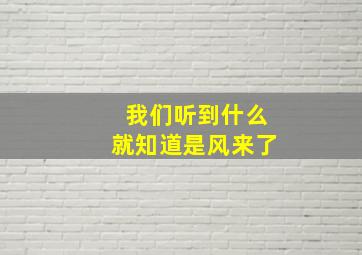 我们听到什么
就知道是风来了